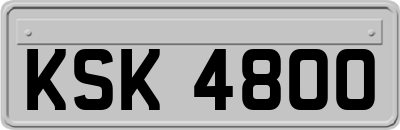 KSK 4800